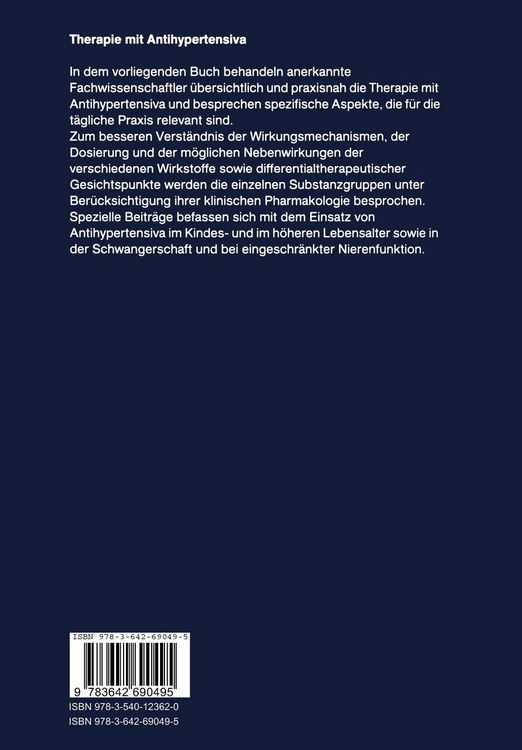 Therapie mit Antihypertensiva

In dem vorliegenden Buch behandeln anerkannte Fachwissenschaftler übersichtlich und praxisnah die Therapie mit Antihypertensiva und besprechen spezifische Aspekte, die für die tägliche Praxis relevant sind.
Zum besseren Verständnis der Wirkungsmechanismen, der Dosierung und der möglichen Nebenwirkungen der verschiedenen Wirkstoffe sowie differentialtherapeutischer Gesichtspunkte werden die einzelnen Substanzgruppen unter Berücksichtigung ihrer klinischen Pharmakologie besprochen.
Spezielle Beiträge befassen sich mit dem Einsatz von Antihypertensiva im Kindes- und im höheren Lebensalter sowie in der Schwangerschaft und bei eingeschränkter Nierenfunktion.

ISBN 978-3-642-69049-5

9 783642 690495

ISBN 978-3-540-12362-0
ISBN 978-3-642-69049-5